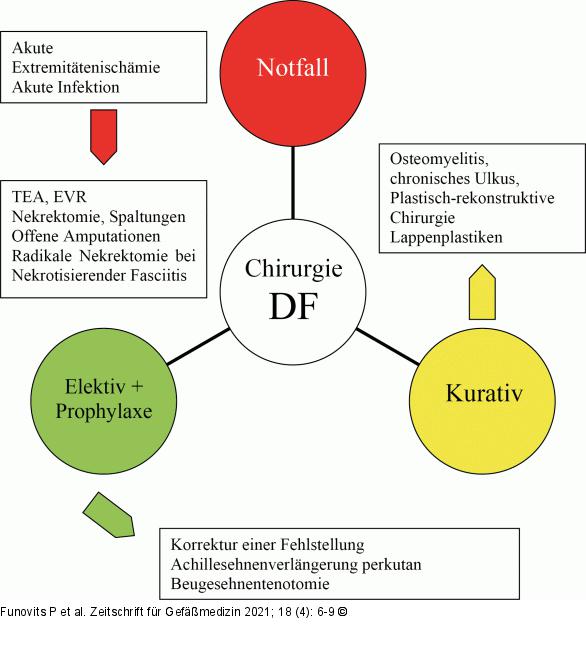 Akute
Extremitätenischämie
Akute Infektion

Notfall

TEA, EVR
Nekrektomie, Spaltungen
Offene Amputationen
Radikale Nekrektomie bei
Nekrotisierender Fasciitis

Osteomyelitis,
chronisches Ulkus,
Plastisch-rekonstruktive
Chirurgie
Lappenplastiken

Chirurgie
DF

Elektiv +
Prophylaxe

Kurativ

Korrektur einer Fehlstellung
Achillesehnenverlängerung perkutan
Beugesehnentenotomie

Funovits P et al. Zeitschrift für Gefäßmedizin 2021; 18 (4): 6-9 ©